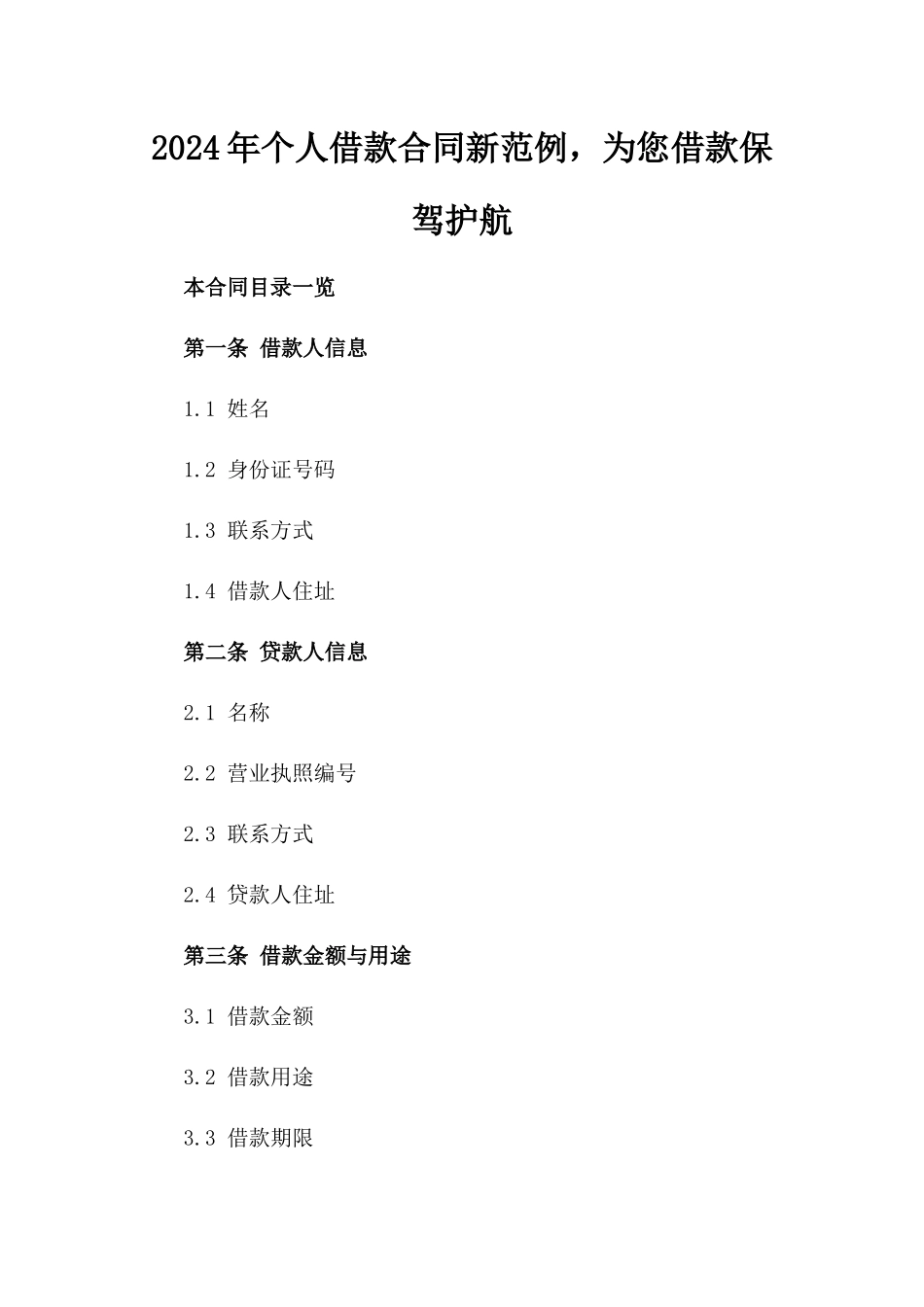 2024年个人借款合同新范例，为您借款保驾护航

本合同目录一览

第一条 借款人信息

1.1 姓名

1.2 身份证号码

1.3 联系方式

1.4 借款人住址

第二条 贷款人信息

2.1 名称

2.2 营业执照编号

2.3 联系方式

2.4 贷款人住址

第三条 借款金额与用途

3.1 借款金额

3.2 借款用途

3.3 借款期限